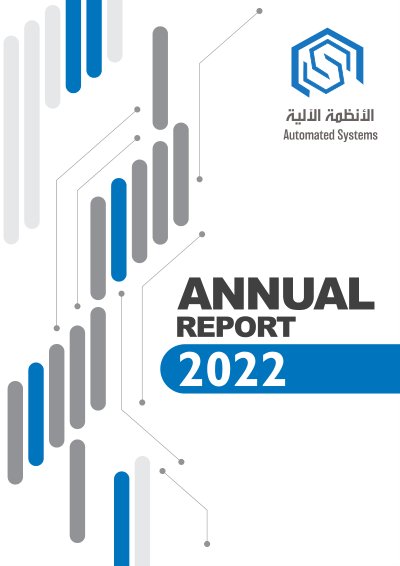 الأنظمة الآلية
Automated Systems

ANNUAL
REPORT
2022